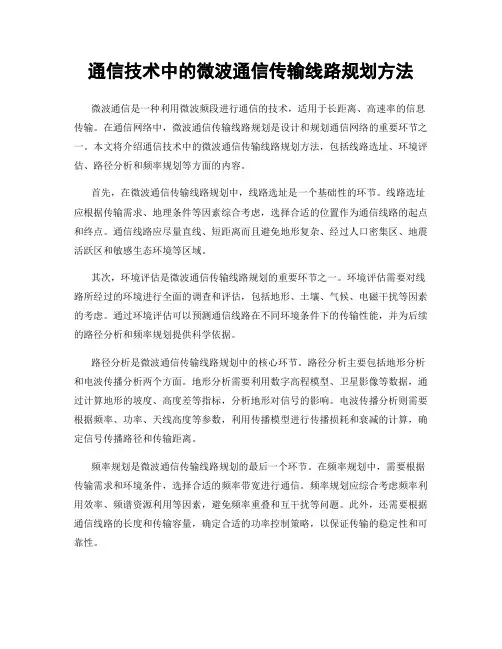 通信技术中的微波通信传输线路规划方法

微波通信是一种利用微波频段进行通信的技术，适用于长距离、高速率的信息传输。在通信网络中，微波通信传输线路规划是设计和规划通信网络的重要环节之一。本文将介绍通信技术中的微波通信传输线路规划方法，包括线路选址、环境评估、路径分析和频率规划等方面的内容。

首先，在微波通信传输线路规划中，线路选址是一个基础性的环节。线路选址应根据传输需求、地理条件等因素综合考虑，选择合适的位置作为通信线路的起点和终点。通信线路应尽量直线、短距离而且避免地形复杂、经过人口密集区、地震活跃区和敏感生态环境等区域。

其次，环境评估是微波通信传输线路规划的重要环节之一。环境评估需要对线路所经过的环境进行全面的调查和评估，包括地形、土壤、气候、电磁干扰等因素的考虑。通过环境评估可以预测通信线路在不同环境条件下的传输性能，并为后续的路径分析和频率规划提供科学依据。

路径分析是微波通信传输线路规划中的核心环节。路径分析主要包括地形分析和电波传播分析两个方面。地形分析需要利用数字高程模型、卫星影像等数据，通过计算地形的坡度、高度差等指标，分析地形对信号的影响。电波传播分析则需要根据频率、功率、天线高度等参数，利用传播模型进行传播损耗和衰减的计算，确定信号传播路径和传输距离。

频率规划是微波通信传输线路规划的最后一个环节。在频率规划中，需要根据传输需求和环境条件，选择合适的频率带宽进行通信。频率规划应综合考虑频率利用效率、频谱资源利用等因素，避免频率重叠和互干扰等问题。此外，还需要根据通信线路的长度和传输容量，确定合适的功率控制策略，以保证传输的稳定性和可靠性。